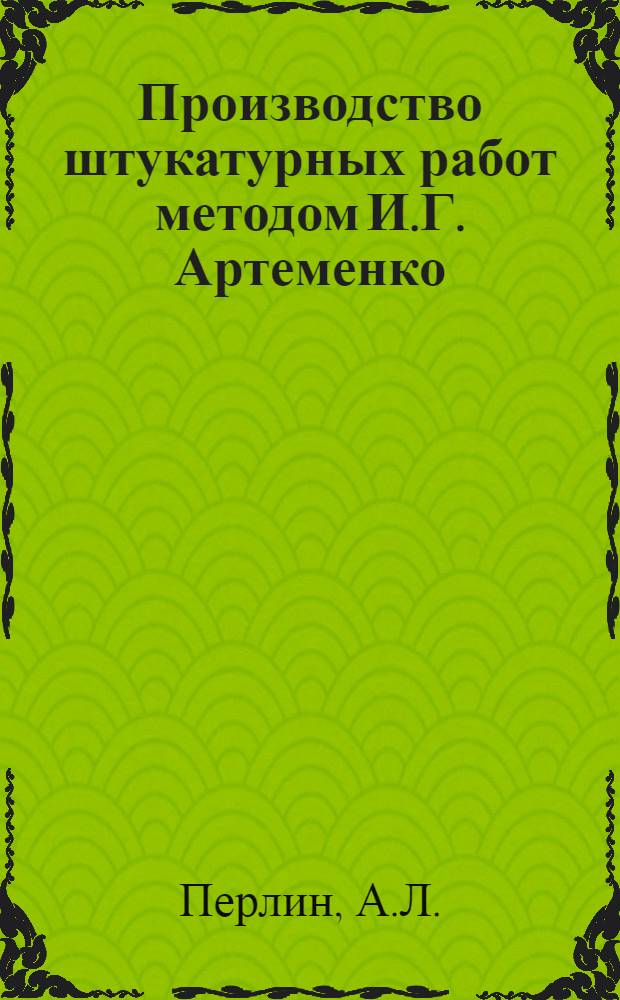 Производство штукатурных работ методом И.Г. Артеменко

Перлин, А.Л.